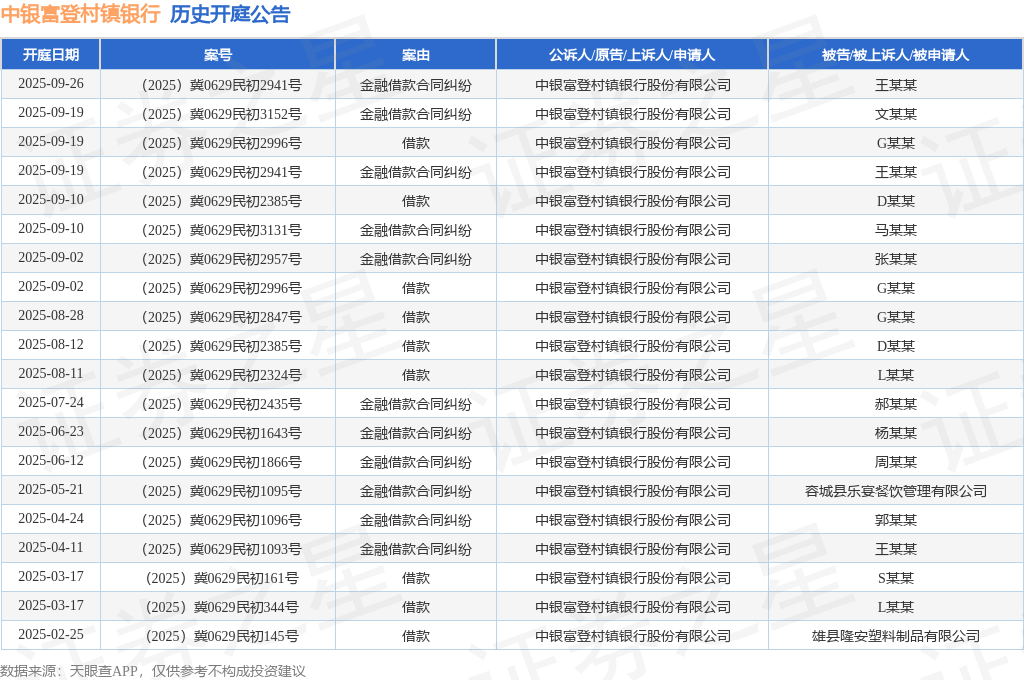 中银富登村镇银行 历史开庭公告

| 开庭日期 | 案号 | 案由 | 公诉人/原告/上诉人/申请人 | 被告/被上诉人/被申请人 |
|---|---|---|---|---|
| 2025-09-26 | （2025）冀0629民初2941号 | 金融借款合同纠纷 | 中银富登村镇银行股份有限公司 | 王某某 |
| 2025-09-19 | （2025）冀0629民初3152号 | 金融借款合同纠纷 | 中银富登村镇银行股份有限公司 | 文某某 |
| 2025-09-19 | （2025）冀0629民初2996号 | 借款 | 中银富登村镇银行股份有限公司 | G某某 |
| 2025-09-19 | （2025）冀0629民初2941号 | 金融借款合同纠纷 | 中银富登村镇银行股份有限公司 | 王某某 |
| 2025-09-10 | （2025）冀0629民初2385号 | 借款 | 中银富登村镇银行股份有限公司 | D某某 |
| 2025-09-10 | （2025）冀0629民初3131号 | 金融借款合同纠纷 | 中银富登村镇银行股份有限公司 | 马某某 |
| 2025-09-02 | （2025）冀0629民初2957号 | 金融借款合同纠纷 | 中银富登村镇银行股份有限公司 | 张某某 |
| 2025-09-02 | （2025）冀0629民初2996号 | 借款 | 中银富登村镇银行股份有限公司 | G某某 |
| 2025-08-28 | （2025）冀0629民初2847号 | 借款 | 中银富登村镇银行股份有限公司 | G某某 |
| 2025-08-12 | （2025）冀0629民初2385号 | 借款 | 中银富登村镇银行股份有限公司 | D某某 |
| 2025-08-11 | （2025）冀0629民初2324号 | 借款 | 中银富登村镇银行股份有限公司 | L某某 |
| 2025-07-24 | （2025）冀0629民初2435号 | 金融借款合同纠纷 | 中银富登村镇银行股份有限公司 | 郝某某 |
| 2025-06-23 | （2025）冀0629民初1643号 | 金融借款合同纠纷 | 中银富登村镇银行股份有限公司 | 杨某某 |
| 2025-06-12 | （2025）冀0629民初1866号 | 金融借款合同纠纷 | 中银富登村镇银行股份有限公司 | 周某某 |
| 2025-05-21 | （2025）冀0629民初1095号 | 金融借款合同纠纷 | 中银富登村镇银行股份有限公司 | 容城县乐宴餐饮管理有限公司 |
| 2025-04-24 | （2025）冀0629民初1096号 | 金融借款合同纠纷 | 中银富登村镇银行股份有限公司 | 郭某某 |
| 2025-04-11 | （2025）冀0629民初1093号 | 金融借款合同纠纷 | 中银富登村镇银行股份有限公司 | 王某某 |
| 2025-03-17 | （2025）冀0629民初161号 | 借款 | 中银富登村镇银行股份有限公司 | S某某 |
| 2025-03-17 | （2025）冀0629民初344号 | 借款 | 中银富登村镇银行股份有限公司 | L某某 |
| 2025-02-25 | （2025）冀0629民初145号 | 借款 | 中银富登村镇银行股份有限公司 | 雄县隆安塑料制品有限公司 |

数据来源：天眼查APP，仅供参考不构成投资建议